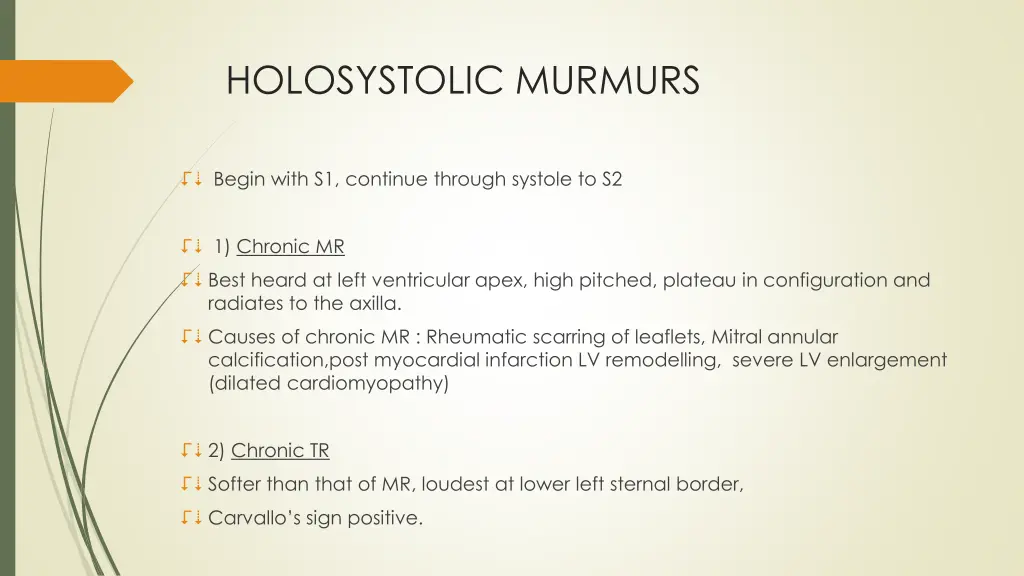 HOLOSYSTOLIC MURMURS

Begin with S1, continue through systole to S2

1) Chronic MR

Best heard at left ventricular apex, high pitched, plateau in configuration and radiates to the axilla.

Causes of chronic MR : Rheumatic scarring of leaflets, Mitral annular calcification,post myocardial infarction LV remodelling, severe LV enlargement (dilated cardiomyopathy)

2) Chronic TR

Softer than that of MR, loudest at lower left sternal border,

Carvallo's sign positive.